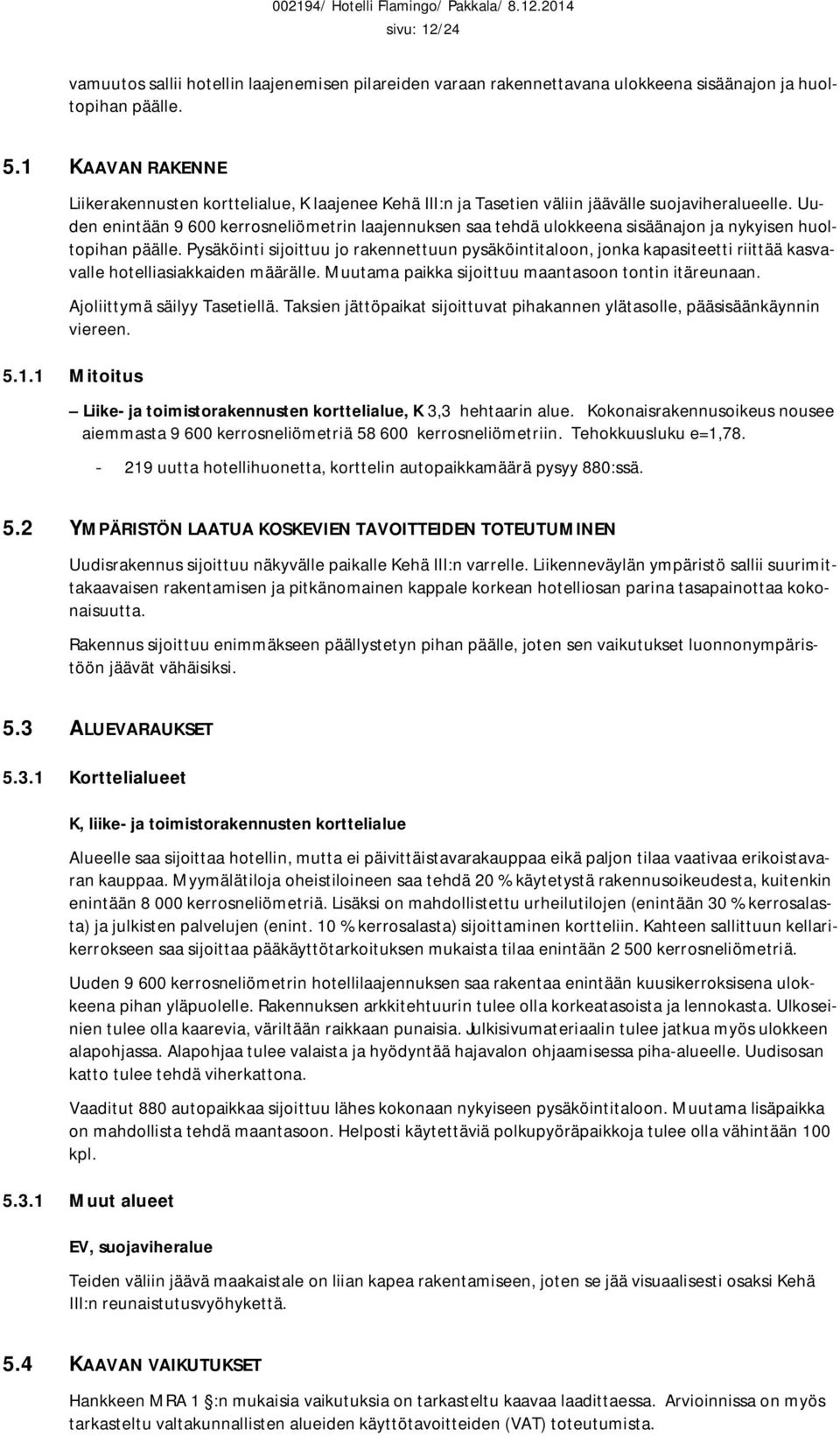 002194/ Hotelli Flamingo/ Pakkala/ 8.12.2014
sivu: 12/24

vamuutos sallii hotellin laajenemisen pilareiden varaan rakennettavana ulokkeena sisäänajon ja huoltopihan päälle.

5.1 KAAVAN RAKENNE

Liikerakennusten korttelialue, K laajenee Kehä III:n ja Tasetien väliin jäävälle suojaviheralueelle. Uuden enintään 9 600 kerrosneliömetrin laajennuksen saa tehdä ulokkeena sisäänajon ja nykyisen huoltopihan päälle. Pysäköinti sijoittuu jo rakennettuun pysäköintitaloon, jonka kapasiteetti riittää kasvavalle hotelliasiakkaiden määrälle. Muutama paikka sijoittuu maantasoon tontin itäreunaan.

Ajoliittymä säilyy Tasetiellä. Taksien jättöpaikat sijoittuvat pihakannen ylätasolle, pääsisäänkäynnin viereen.

5.1.1 Mitoitus

– Liike- ja toimistorakennusten korttelialue, K 3,3 hehtaarin alue. Kokonaisrakennusoikeus nousee aiemmasta 9 600 kerrosneliömetriä 58 600 kerrosneliömetriin. Tehokkuusluku e=1,78.

- 219 uutta hotellihuonetta, korttelin autopaikkamäärä pysyy 880:ssä.

5.2 YMPÄRISTÖN LAATUA KOSKEVIEN TAVOITTEIDEN TOTEUTUMINEN

Uudisrakennus sijoittuu näkyvälle paikalle Kehä III:n varrelle. Liikenneväylän ympäristö sallii suurimittakaavaisen rakentamisen ja pitkänomainen kappale korkean hotelliosan parina tasapainottaa kokonaisuutta.

Rakennus sijoittuu enimmäkseen päällystetyn pihan päälle, joten sen vaikutukset luonnonympäristöön jäävät vähäisiksi.

5.3 ALUEVARAUKSET

5.3.1 Korttelialueet

K, liike- ja toimistorakennusten korttelialue

Alueelle saa sijoittaa hotellin, mutta ei päivittäistavarakauppaa eikä paljon tilaa vaativaa erikoistavaran kauppaa. Myymälätiloja oheistiloineen saa tehdä 20 % käytetystä rakennusoikeudesta, kuitenkin enintään 8 000 kerrosneliömetriä. Lisäksi on mahdollistettu urheilutilojen (enintään 30 % kerrosalasta) ja julkisten palvelujen (enint. 10 % kerrosalasta) sijoittaminen kortteliin. Kahteen sallittuun kellarikerrokseen saa sijoittaa pääkäyttötarkoituksen mukaista tilaa enintään 2 500 kerrosneliömetriä.

Uuden 9 600 kerrosneliömetrin hotellilaajennuksen saa rakentaa enintään kuusikerroksisena ulokkeena pihan yläpuolelle. Rakennuksen arkkitehtuurin tulee olla korkeatasoista ja lennokasta. Ulkoseinien tulee olla kaarevia, väriltään raikkaan punaisia. Julkisivumateriaalin tulee jatkua myös ulokkeen alapohjassa. Alapohjaa tulee valaista ja hyödyntää hajavalon ohjaamisessa piha-alueelle. Uudisosan katto tulee tehdä viherkattona.

Vaaditut 880 autopaikkaa sijoittuu lähes kokonaan nykyiseen pysäköintitaloon. Muutama lisäpaikka on mahdollista tehdä maantasoon. Helposti käytettäviä polkupyöräpaikkoja tulee olla vähintään 100 kpl.

5.3.1 Muut alueet

EV, suojaviheralue

Teiden väliin jäävä maakaistale on liian kapea rakentamiseen, joten se jää visuaalisesti osaksi Kehä III:n reunaistutusvyöhykettä.

5.4 KAAVAN VAIKUTUKSET

Hankkeen MRA 1 §:n mukaisia vaikutuksia on tarkasteltu kaavaa laadittaessa. Arvioinnissa on myös tarkasteltu valtakunnallisten alueiden käyttötavoitteiden (VAT) toteutumista.